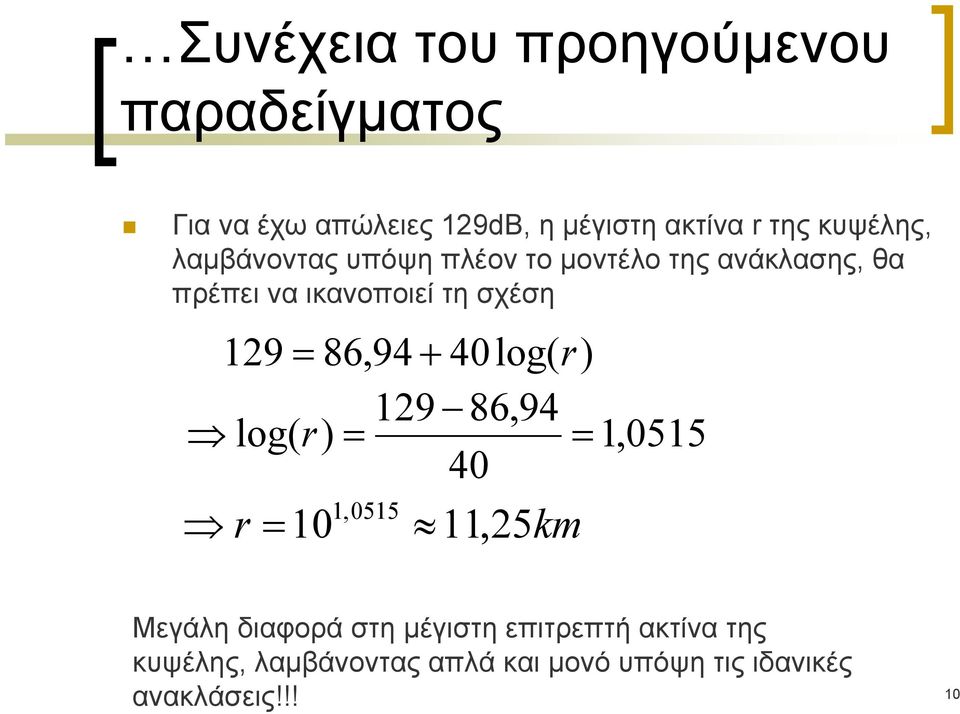 …Συνέχεια του προηγούμενου παραδείγματος

Για να έχω απώλειες 129dB, η μέγιστη ακτίνα r της κυψέλης, λαμβάνοντας υπόψη πλέον το μοντέλο της ανάκλασης, θα πρέπει να ικανοποιεί τη σχέση

$129 = 86,94 + 40\log(r)$

$\Rightarrow \log(r) = \frac{129 - 86,94}{40} = 1,0515$

$\Rightarrow r = 10^{1,0515} \approx 11,25km$

Μεγάλη διαφορά στη μέγιστη επιτρεπτή ακτίνα της κυψέλης, λαμβάνοντας απλά και μονό υπόψη τις ιδανικές ανακλάσεις!!!

10